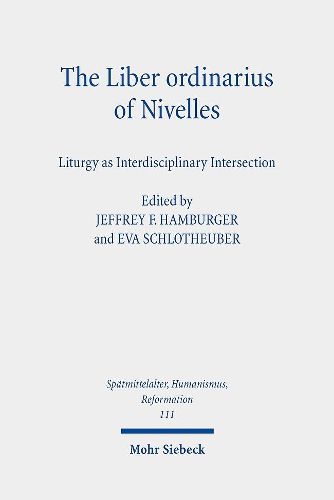 The Liber ordinarius of Nivelles

Liturgy as Interdisciplinary Intersection

Edited by
JEFFREY F. HAMBURGER
and EVA SCHLOTHEUBER

Spätmittelalter, Humanismus, Reformation
111

Mohr Siebeck